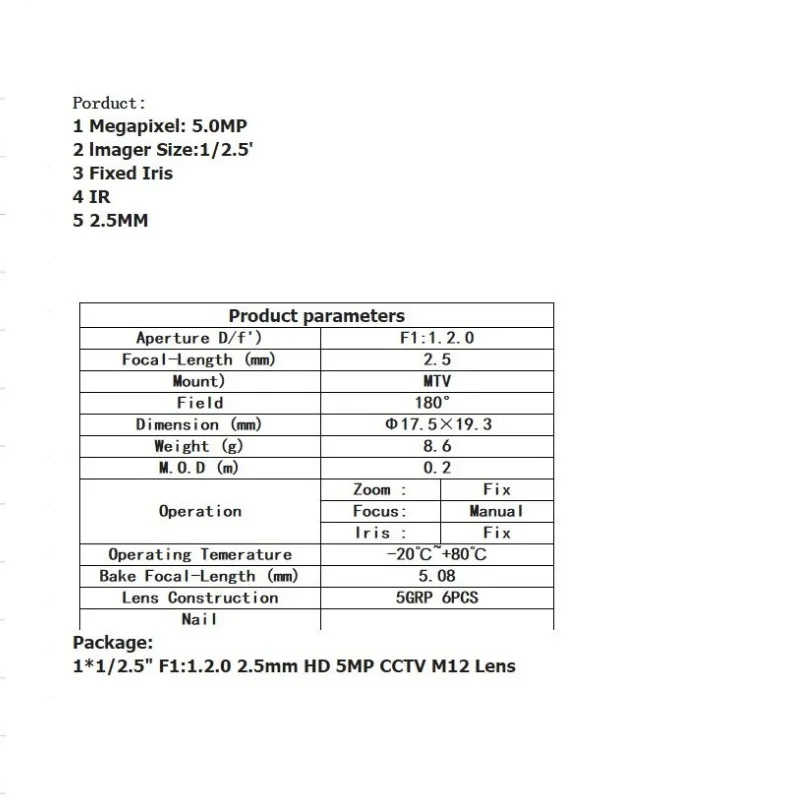 Porduct:
1 Megapixel: 5.0MP
2 Imager Size:1/2.5'
3 Fixed Iris
4 IR
5 2.5MM

| Product parameters | | |
|---|---|---|
| Aperture D/f') | F1:1.2.0 | |
| Focal-Length (mm) | 2.5 | |
| Mount) | MTV | |
| Field | 180° | |
| Dimension (mm) | Φ17.5×19.3 | |
| Weight (g) | 8.6 | |
| M.O.D (m) | 0.2 | |
| Operation | Zoom : | Fix |
| | Focus: | Manual |
| | Iris : | Fix |
| Operating Temerature | -20℃~+80℃ | |
| Bake Focal-Length (mm) | 5.08 | |
| Lens Construction | 5GRP 6PCS | |
| Nail | | |

Package:
1*1/2.5" F1:1.2.0 2.5mm HD 5MP CCTV M12 Lens